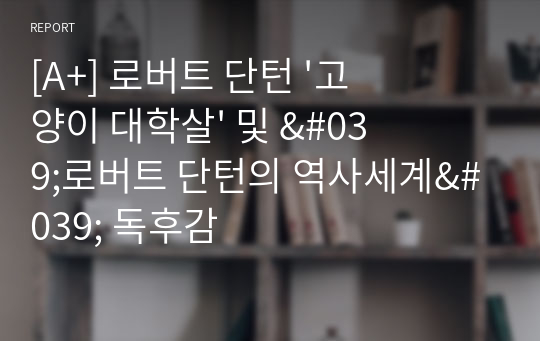 REPORT

[A+] 로버트 단턴 '고양이 대학살' 및 &#039;로버트 단턴의 역사세계&#039; 독후감